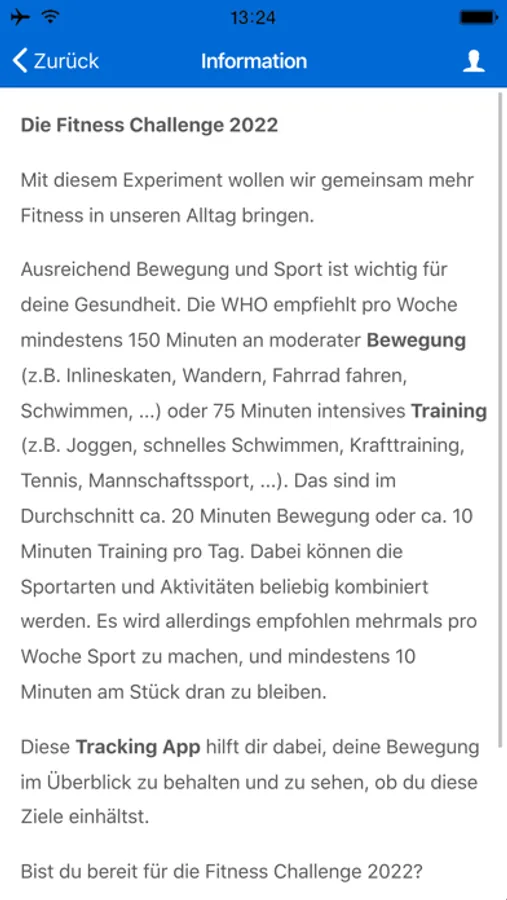 13:24

Zurück Information

Die Fitness Challenge 2022

Mit diesem Experiment wollen wir gemeinsam mehr Fitness in unseren Alltag bringen.

Ausreichend Bewegung und Sport ist wichtig für deine Gesundheit. Die WHO empfiehlt pro Woche mindestens 150 Minuten an moderater Bewegung (z.B. Inlineskaten, Wandern, Fahrrad fahren, Schwimmen, ...) oder 75 Minuten intensives Training (z.B. Joggen, schnelles Schwimmen, Krafttraining, Tennis, Mannschaftssport, ...). Das sind im Durchschnitt ca. 20 Minuten Bewegung oder ca. 10 Minuten Training pro Tag. Dabei können die Sportarten und Aktivitäten beliebig kombiniert werden. Es wird allerdings empfohlen mehrmals pro Woche Sport zu machen, und mindestens 10 Minuten am Stück dran zu bleiben.

Diese Tracking App hilft dir dabei, deine Bewegung im Überblick zu behalten und zu sehen, ob du diese Ziele einhältst.

Bist du bereit für die Fitness Challenge 2022?